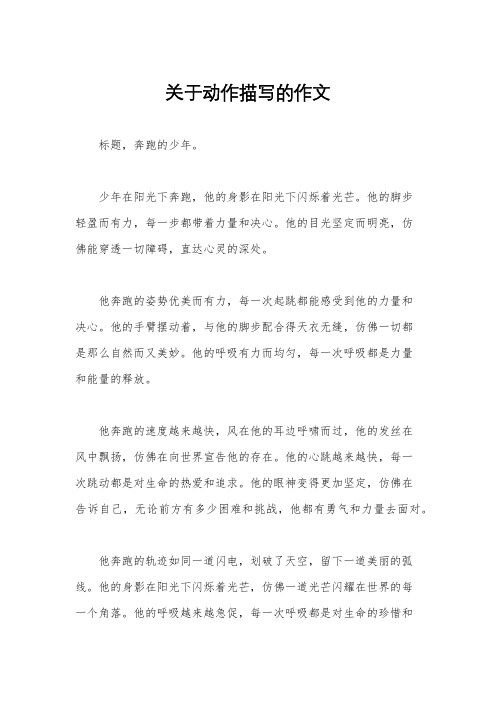 关于动作描写的作文

标题，奔跑的少年。

少年在阳光下奔跑，他的身影在阳光下闪烁着光芒。他的脚步轻盈而有力，每一步都带着力量和决心。他的目光坚定而明亮，仿佛能穿透一切障碍，直达心灵的深处。

他奔跑的姿势优美而有力，每一次起跳都能感受到他的力量和决心。他的手臂摆动着，与他的脚步配合得天衣无缝，仿佛一切都是那么自然而又美妙。他的呼吸有力而均匀，每一次呼吸都是力量和能量的释放。

他奔跑的速度越来越快，风在他的耳边呼啸而过，他的发丝在风中飘扬，仿佛在向世界宣告他的存在。他的心跳越来越快，每一次跳动都是对生命的热爱和追求。他的眼神变得更加坚定，仿佛在告诉自己，无论前方有多少困难和挑战，他都有勇气和力量去面对。

他奔跑的轨迹如同一道闪电，划破了天空，留下一道美丽的弧线。他的身影在阳光下闪烁着光芒，仿佛一道光芒闪耀在世界的每一个角落。他的呼吸越来越急促，每一次呼吸都是对生命的珍惜和